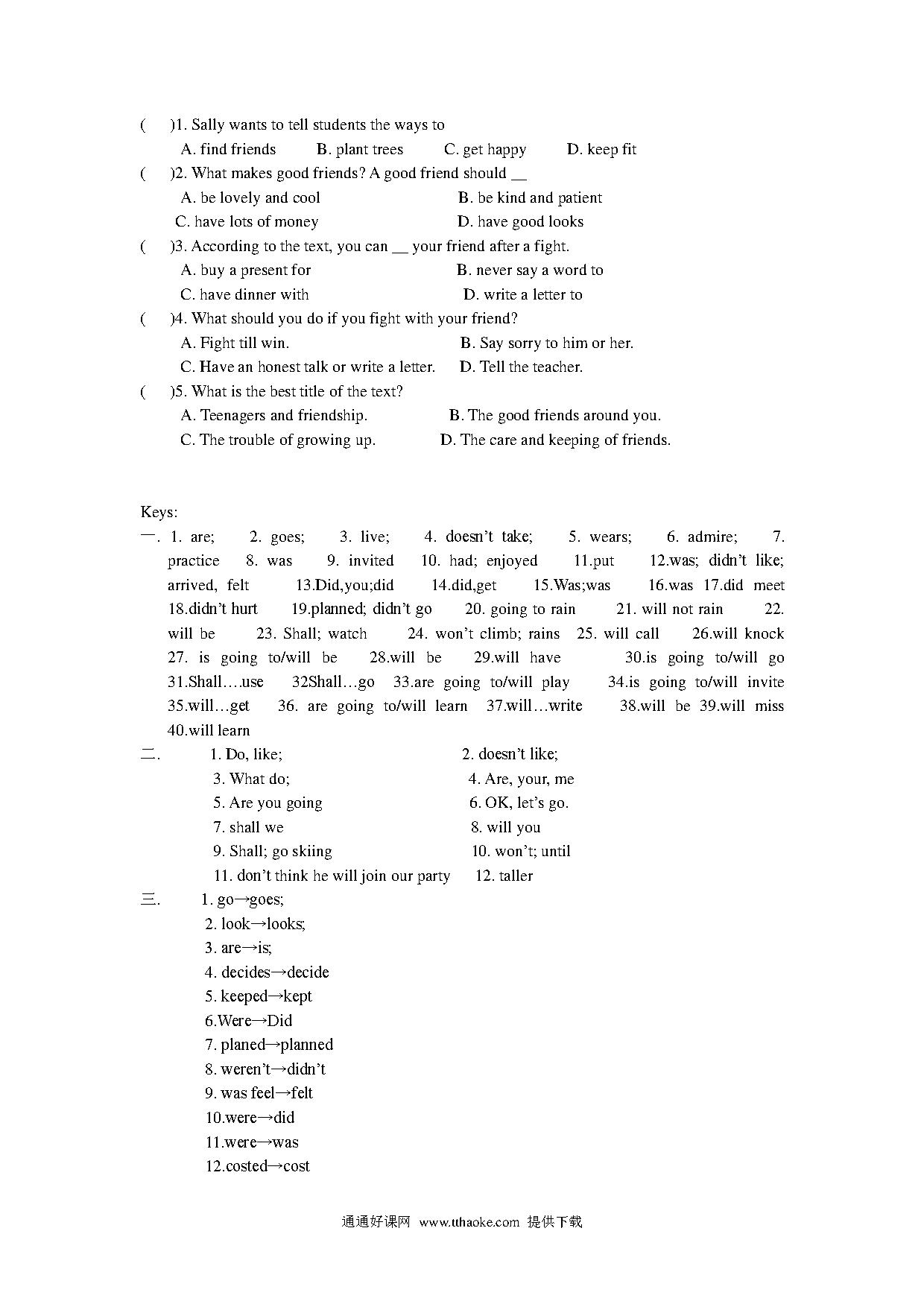 (　　)1. Sally wants to tell students the ways to

A. find friends　B. plant trees　C. get happy　D. keep fit

(　　)2. What makes good friends? A good friend should __

A. be lovely and cool　B. be kind and patient

C. have lots of money　D. have good looks

(　　)3. According to the text, you can __ your friend after a fight.

A. buy a present for　B. never say a word to

C. have dinner with　D. write a letter to

(　　)4. What should you do if you fight with your friend?

A. Fight till win.　B. Say sorry to him or her.

C. Have an honest talk or write a letter.　D. Tell the teacher.

(　　)5. What is the best title of the text?

A. Teenagers and friendship.　B. The good friends around you.

C. The trouble of growing up.　D. The care and keeping of friends.

Keys:

一. 1. are; 2. goes; 3. live; 4. doesn't take; 5. wears; 6. admire; 7. practice 8. was 9. invited 10. had; enjoyed 11.put 12.was; didn't like; arrived, felt 13.Did,you;did 14.did,get 15.Was;was 16.was 17.did meet 18.didn't hurt 19.planned; didn't go 20. going to rain 21. will not rain 22. will be 23. Shall; watch 24. won't climb; rains 25. will call 26.will knock 27. is going to/will be 28.will be 29.will have 30.is going to/will go 31.Shall….use 32Shall…go 33.are going to/will play 34.is going to/will invite 35.will…get 36. are going to/will learn 37.will…write 38.will be 39.will miss 40.will learn

二. 1. Do, like; 2. doesn't like;
3. What do; 4. Are, your, me
5. Are you going 6. OK, let's go.
7. shall we 8. will you
9. Shall; go skiing 10. won't; until
11. don't think he will join our party 12. taller

三. 1. go→goes;
2. look→looks;
3. are→is;
4. decides→decide
5. keeped→kept
6.Were→Did
7. planed→planned
8. weren't→didn't
9. was feel→felt
10.were→did
11.were→was
12.costed→cost

通通好课网 www.tthaoke.com 提供下载